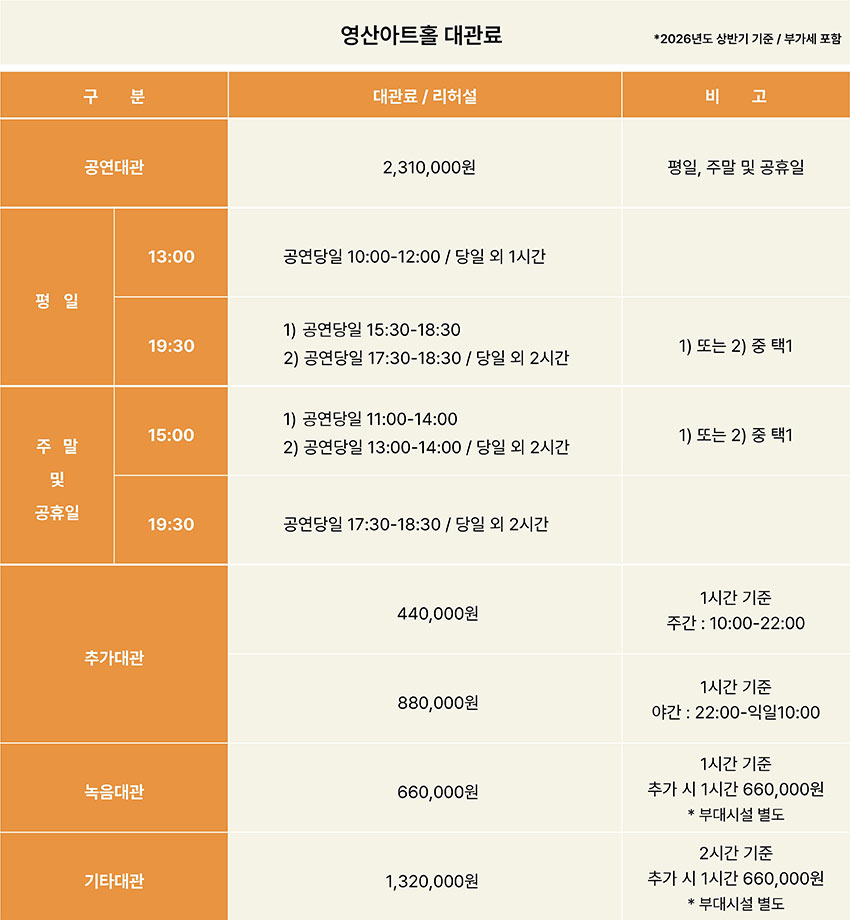 영산아트홀 대관료

*2026년도 상반기 기준 / 부가세 포함

| 구 분 | | 대관료 / 리허설 | 비 고 |
|---|---|---|---|
| 공연대관 | | 2,310,000원 | 평일, 주말 및 공휴일 |
| 평 일 | 13:00 | 공연당일 10:00-12:00 / 당일 외 1시간 | |
| | 19:30 | 1) 공연당일 15:30-18:30 2) 공연당일 17:30-18:30 / 당일 외 2시간 | 1) 또는 2) 중 택1 |
| 주 말 및 공휴일 | 15:00 | 1) 공연당일 11:00-14:00 2) 공연당일 13:00-14:00 / 당일 외 2시간 | 1) 또는 2) 중 택1 |
| | 19:30 | 공연당일 17:30-18:30 / 당일 외 2시간 | |
| 추가대관 | | 440,000원 | 1시간 기준 주간 : 10:00-22:00 |
| | | 880,000원 | 1시간 기준 야간 : 22:00-익일10:00 |
| 녹음대관 | | 660,000원 | 1시간 기준 추가 시 1시간 660,000원 * 부대시설 별도 |
| 기타대관 | | 1,320,000원 | 2시간 기준 추가 시 1시간 660,000원 * 부대시설 별도 |